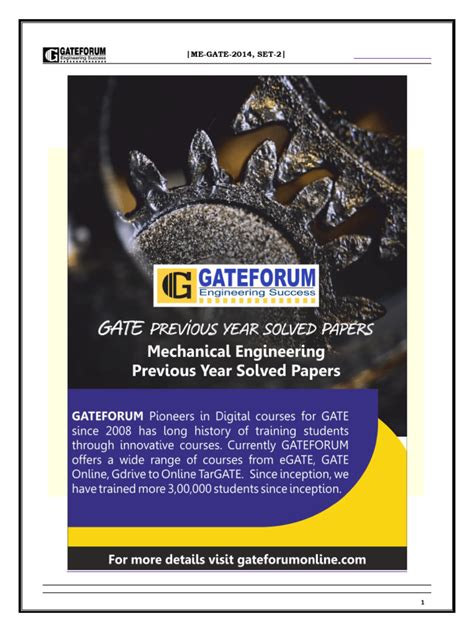 GATEFORUM
Engineering Success

|ME-GATE-2014, SET-2|

GATEFORUM
Engineering Success

GATE PREVIOUS YEAR SOLVED PAPERS

Mechanical Engineering
Previous Year Solved Papers

GATEFORUM Pioneers in Digital courses for GATE since 2008 has long history of training students through innovative courses. Currently GATEFORUM offers a wide range of courses from eGATE, GATE Online, Gdrive to Online TarGATE. Since inception, we have trained more 3,00,000 students since inception.

For more details visit gateforumonline.com

1